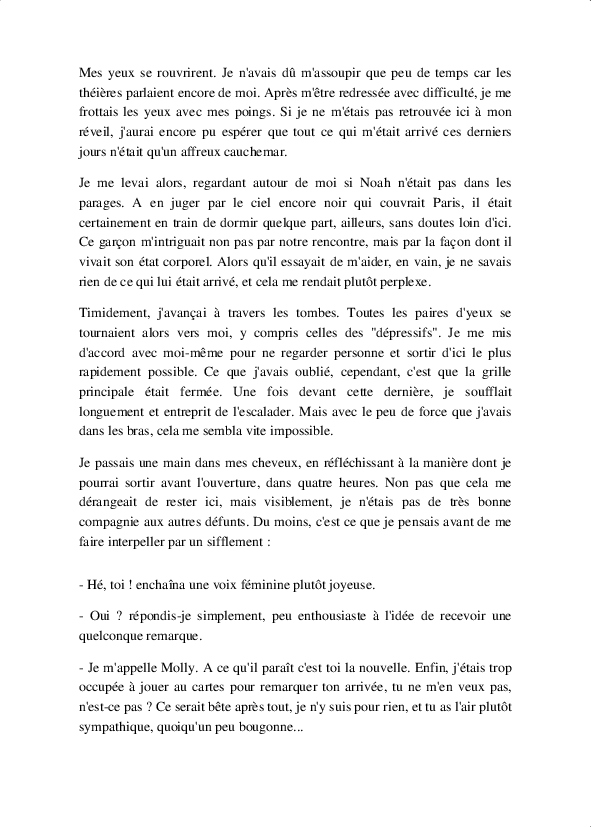 Mes yeux se rouvrirent. Je n'avais dû m'assoupir que peu de temps car les théières parlaient encore de moi. Après m'être redressée avec difficulté, je me frottais les yeux avec mes poings. Si je ne m'étais pas retrouvée ici à mon réveil, j'aurai encore pu espérer que tout ce qui m'était arrivé ces derniers jours n'était qu'un affreux cauchemar.

Je me levai alors, regardant autour de moi si Noah n'était pas dans les parages. A en juger par le ciel encore noir qui couvrait Paris, il était certainement en train de dormir quelque part, ailleurs, sans doutes loin d'ici. Ce garçon m'intriguait non pas par notre rencontre, mais par la façon dont il vivait son état corporel. Alors qu'il essayait de m'aider, en vain, je ne savais rien de ce qui lui était arrivé, et cela me rendait plutôt perplexe.

Timidement, j'avançai à travers les tombes. Toutes les paires d'yeux se tournaient alors vers moi, y compris celles des "dépressifs". Je me mis d'accord avec moi-même pour ne regarder personne et sortir d'ici le plus rapidement possible. Ce que j'avais oublié, cependant, c'est que la grille principale était fermée. Une fois devant cette dernière, je soufflait longuement et entreprit de l'escalader. Mais avec le peu de force que j'avais dans les bras, cela me sembla vite impossible.

Je passais une main dans mes cheveux, en réfléchissant à la manière dont je pourrai sortir avant l'ouverture, dans quatre heures. Non pas que cela me dérangeait de rester ici, mais visiblement, je n'étais pas de très bonne compagnie aux autres défunts. Du moins, c'est ce que je pensais avant de me faire interpeller par un sifflement :

- Hé, toi ! enchaîna une voix féminine plutôt joyeuse.

- Oui ? répondis-je simplement, peu enthousiaste à l'idée de recevoir une quelconque remarque.

- Je m'appelle Molly. A ce qu'il paraît c'est toi la nouvelle. Enfin, j'étais trop occupée à jouer au cartes pour remarquer ton arrivée, tu ne m'en veux pas, n'est-ce pas ? Ce serait bête après tout, je n'y suis pour rien, et tu as l'air plutôt sympathique, quoiqu'un peu bougonne...